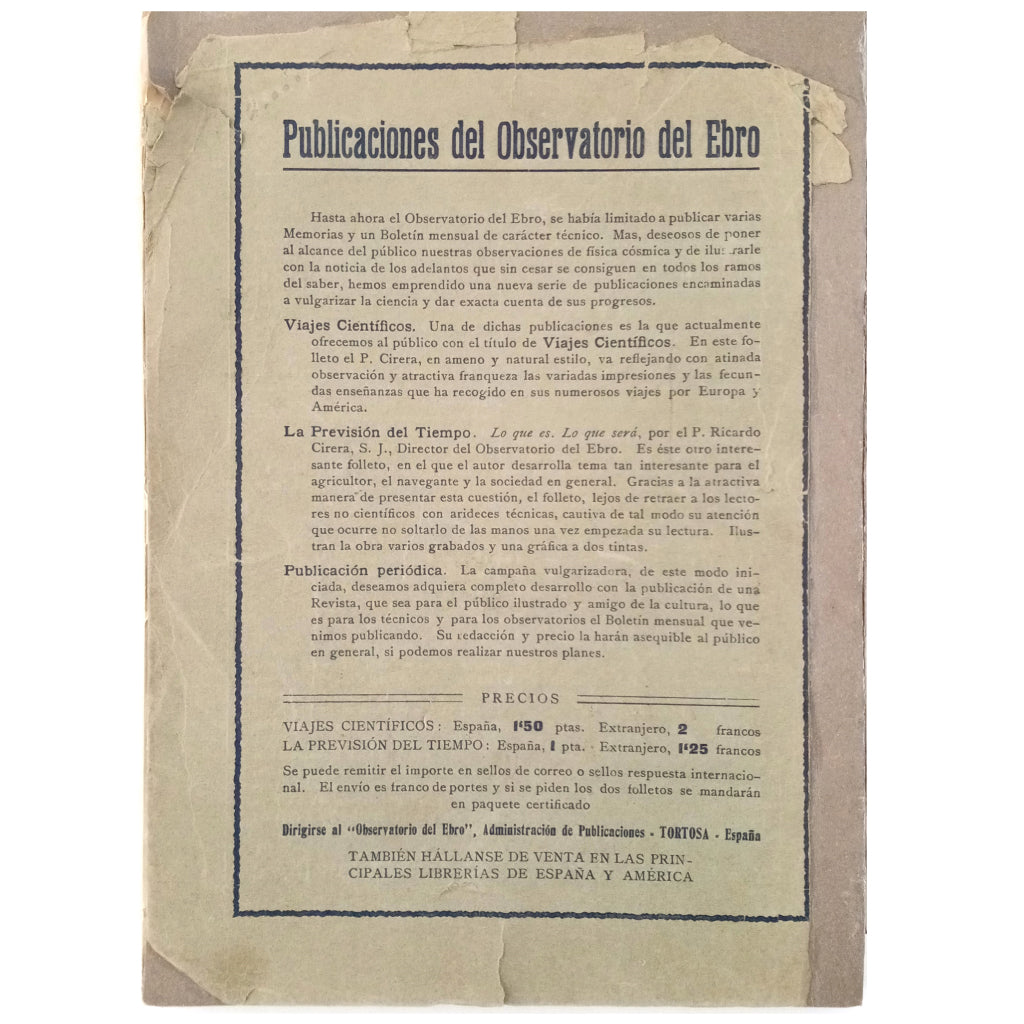 Publicaciones del Observatorio del Ebro

Hasta ahora el Observatorio del Ebro, se había limitado a publicar varias Memorias y un Boletín mensual de carácter técnico. Mas, deseosos de poner al alcance del público nuestras observaciones de física cósmica y de ilustrarle con la noticia de los adelantos que sin cesar se consiguen en todos los ramos del saber, hemos emprendido una nueva serie de publicaciones encaminadas a vulgarizar la ciencia y dar exacta cuenta de sus progresos.

Viajes Científicos. Una de dichas publicaciones es la que actualmente ofrecemos al público con el título de Viajes Científicos. En este folleto el P. Cirera, en ameno y natural estilo, va reflejando con atinada observación y atractiva franqueza las variadas impresiones y las fecundas enseñanzas que ha recogido en sus numerosos viajes por Europa y América.

La Previsión del Tiempo. Lo que es. Lo que será, por el P. Ricardo Cirera, S. J., Director del Observatorio del Ebro. Es éste otro interesante folleto, en el que el autor desarrolla tema tan interesante para el agricultor, el navegante y la sociedad en general. Gracias a la atractiva manera de presentar esta cuestión, el folleto, lejos de retraer a los lectores no científicos con arideces técnicas, cautiva de tal modo su atención que ocurre no soltarlo de las manos una vez empezada su lectura. Ilustran la obra varios grabados y una gráfica a dos tintas.

Publicación periódica. La campaña vulgarizadora, de este modo iniciada, deseamos adquiera completo desarrollo con la publicación de una Revista, que sea para el público ilustrado y amigo de la cultura, lo que es para los técnicos y para los observatorios el Boletín mensual que venimos publicando. Su redacción y precio la harán asequible al público en general, si podemos realizar nuestros planes.

PRECIOS

VIAJES CIENTÍFICOS: España, 1'50 ptas. Extranjero, 2 francos
LA PREVISIÓN DEL TIEMPO: España, 1 pta. Extranjero, 1'25 francos

Se puede remitir el importe en sellos de correo o sellos respuesta internacional. El envío es franco de portes y si se piden los dos folletos se mandarán en paquete certificado

Dirigirse al "Observatorio del Ebro", Administración de Publicaciones - TORTOSA - España

TAMBIÉN HÁLLANSE DE VENTA EN LAS PRINCIPALES LIBRERÍAS DE ESPAÑA Y AMÉRICA